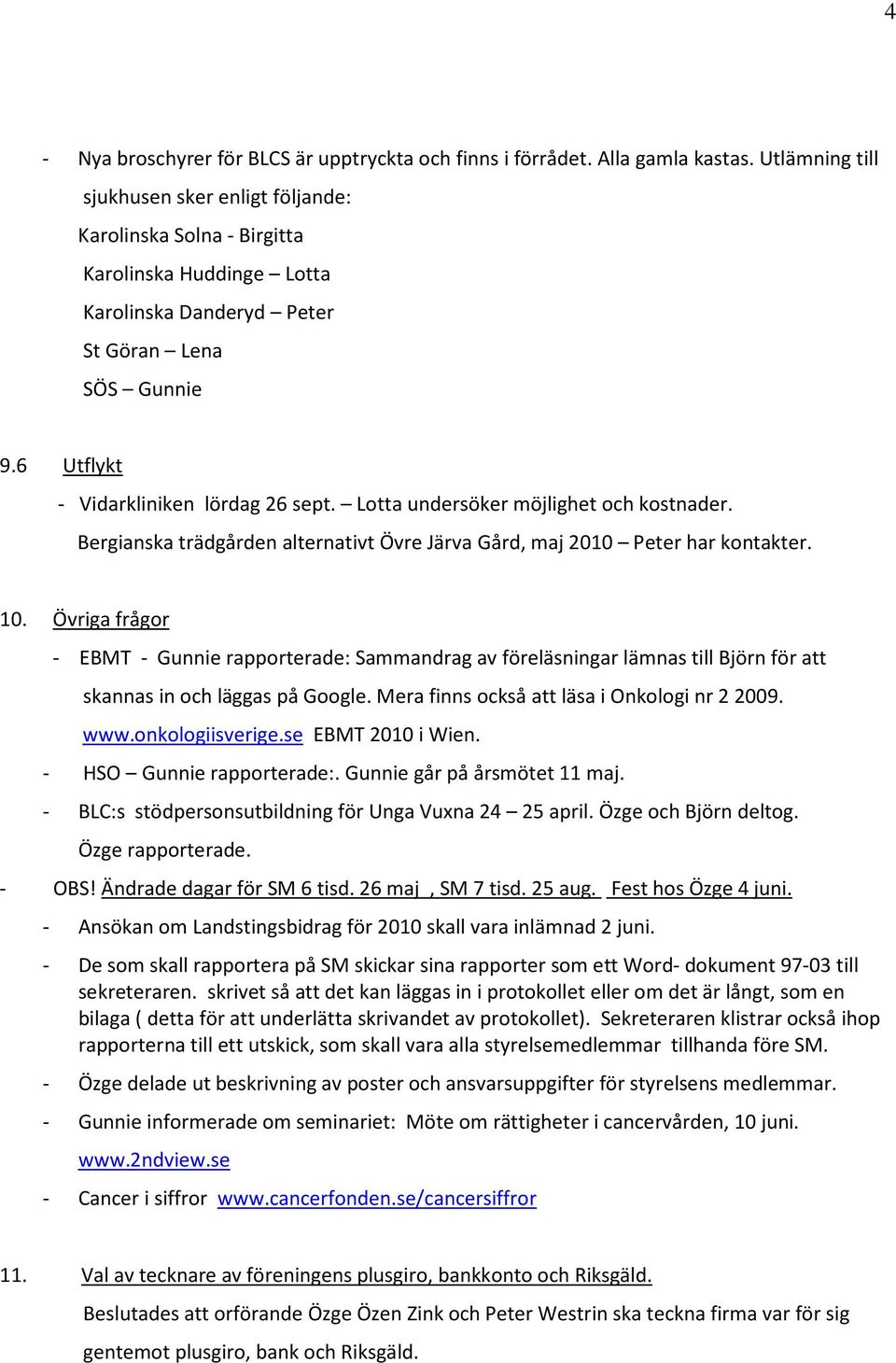 4

- Nya broschyrer för BLCS är upptryckta och finns i förrådet. Alla gamla kastas. Utlämning till sjukhusen sker enligt följande:
Karolinska Solna - Birgitta
Karolinska Huddinge – Lotta
Karolinska Danderyd – Peter
St Göran – Lena
SÖS – Gunnie

9.6 Utflykt
- Vidarkliniken lördag 26 sept. – Lotta undersöker möjlighet och kostnader.
Bergianska trädgården alternativt Övre Järva Gård, maj 2010 – Peter har kontakter.

10. Övriga frågor
- EBMT - Gunnie rapporterade: Sammandrag av föreläsningar lämnas till Björn för att skannas in och läggas på Google. Mera finns också att läsa i Onkologi nr 2 2009. www.onkologiisverige.se EBMT 2010 i Wien.
- HSO – Gunnie rapporterade:. Gunnie går på årsmötet 11 maj.
- BLC:s stödpersonsutbildning för Unga Vuxna 24 – 25 april. Özge och Björn deltog. Özge rapporterade.
- OBS! Ändrade dagar för SM 6 tisd. 26 maj , SM 7 tisd. 25 aug. Fest hos Özge 4 juni.
- Ansökan om Landstingsbidrag för 2010 skall vara inlämnad 2 juni.
- De som skall rapportera på SM skickar sina rapporter som ett Word- dokument 97-03 till sekreteraren. skrivet så att det kan läggas in i protokollet eller om det är långt, som en bilaga ( detta för att underlätta skrivandet av protokollet). Sekreteraren klistrar också ihop rapporterna till ett utskick, som skall vara alla styrelsemedlemmar tillhanda före SM.
- Özge delade ut beskrivning av poster och ansvarsuppgifter för styrelsens medlemmar.
- Gunnie informerade om seminariet: Möte om rättigheter i cancervården, 10 juni. www.2ndview.se
- Cancer i siffror www.cancerfonden.se/cancersiffror

11. Val av tecknare av föreningens plusgiro, bankkonto och Riksgäld.
Beslutades att orförande Özge Özen Zink och Peter Westrin ska teckna firma var för sig gentemot plusgiro, bank och Riksgäld.